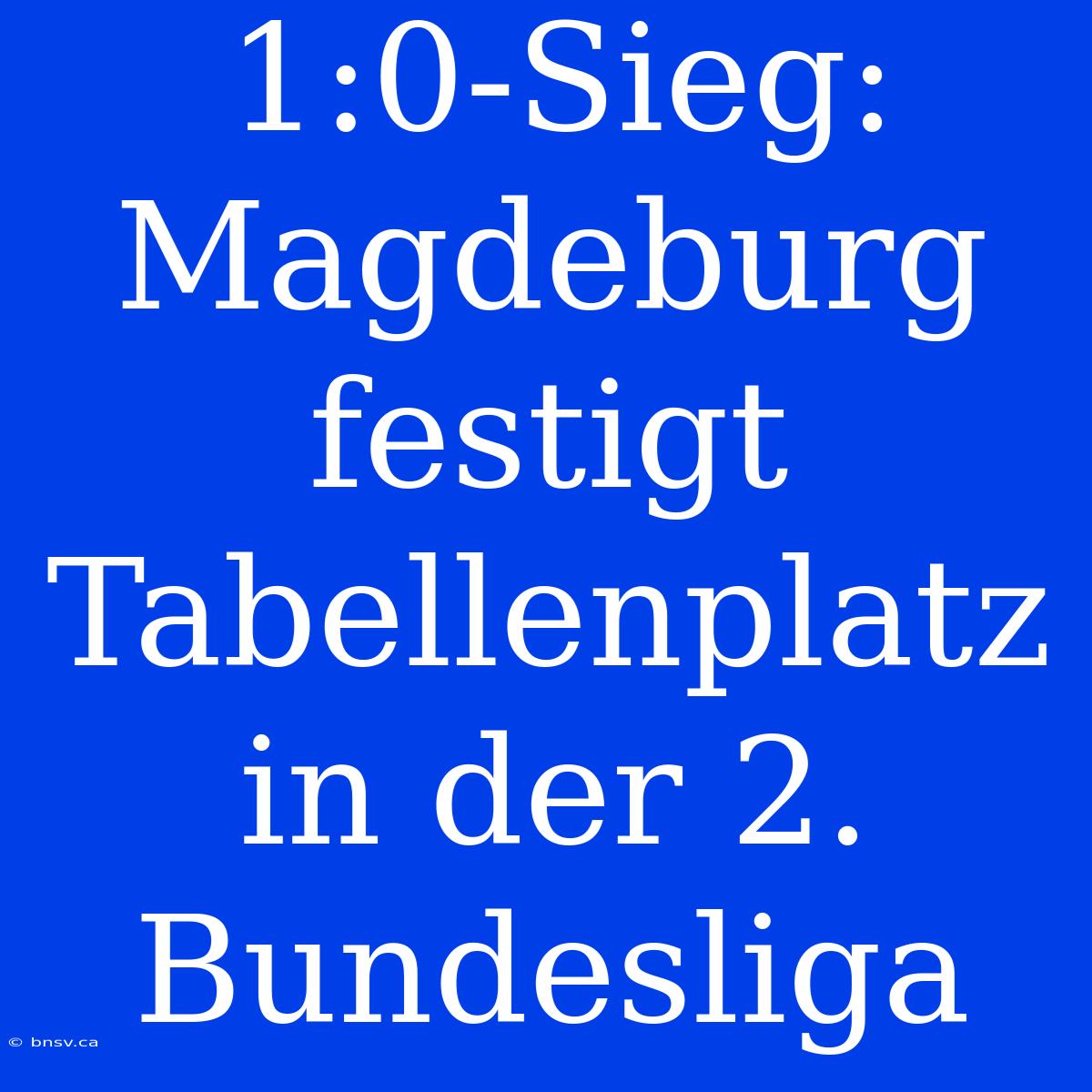 1:0-Sieg: Magdeburg festigt Tabellenplatz in der 2. Bundesliga

© bnsv.ca